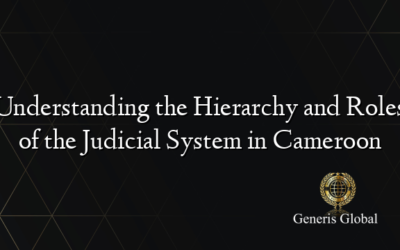 Understanding the Hierarchy and Roles of the Judicial System in Cameroon

Generis Global